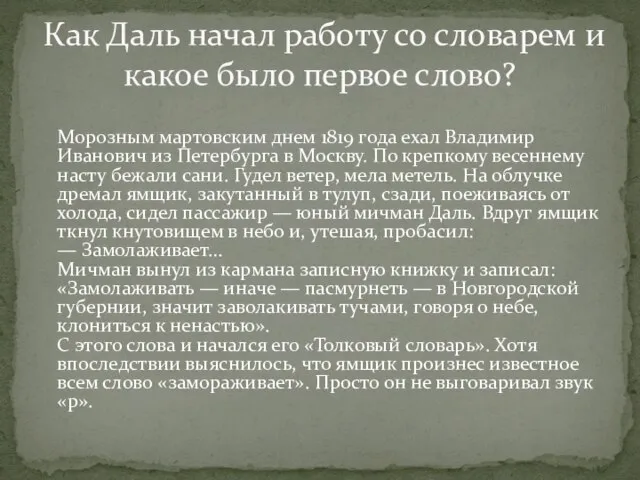 Как Даль начал работу со словарем и какое было первое слово?

Морозным мартовским днем 1819 года ехал Владимир Иванович из Петербурга в Москву. По крепкому весеннему насту бежали сани. Гудел ветер, мела метель. На облучке дремал ямщик, закутанный в тулуп, сзади, поеживаясь от холода, сидел пассажир — юный мичман Даль. Вдруг ямщик ткнул кнутовищем в небо и, утешая, пробасил:
— Замолаживает...
Мичман вынул из кармана записную книжку и записал: «Замолаживать — иначе — пасмурнеть — в Новгородской губернии, значит заволакивать тучами, говоря о небе, клониться к ненастью».
С этого слова и начался его «Толковый словарь». Хотя впоследствии выяснилось, что ямщик произнес известное всем слово «замораживает». Просто он не выговаривал звук «р».